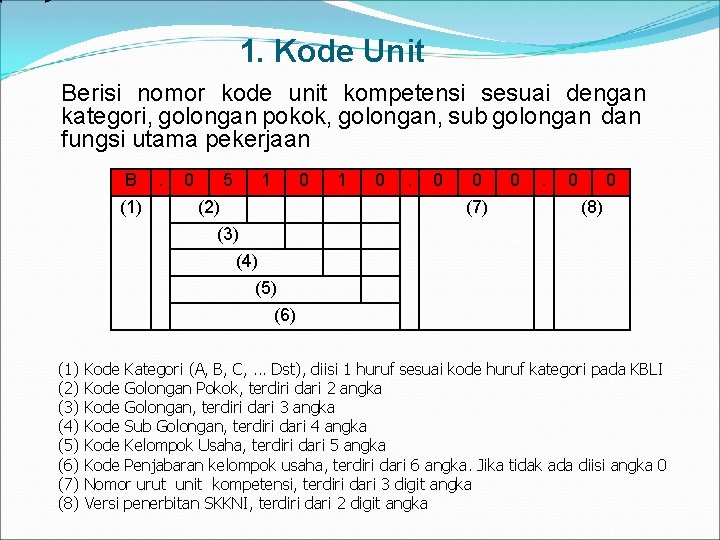 1. Kode Unit

Berisi nomor kode unit kompetensi sesuai dengan kategori, golongan pokok, golongan, sub golongan dan fungsi utama pekerjaan

| B | . | 0 | 5 | 1 | 0 | 1 | 0 | . | 0 | 0 | 0 | . | 0 | 0 |
|---|---|---|---|---|---|---|---|---|---|---|---|---|---|---|
| (1) | | (2) | | | | | | | (7) | | | | (8) | |
| | | (3) | | | | | | | | | | | | |
| | | (4) | | | | | | | | | | | | |
| | | (5) | | | | | | | | | | | | |
| | | (6) | | | | | | | | | | | | |

(1) Kode Kategori (A, B, C, ... Dst), diisi 1 huruf sesuai kode huruf kategori pada KBLI
(2) Kode Golongan Pokok, terdiri dari 2 angka
(3) Kode Golongan, terdiri dari 3 angka
(4) Kode Sub Golongan, terdiri dari 4 angka
(5) Kode Kelompok Usaha, terdiri dari 5 angka
(6) Kode Penjabaran kelompok usaha, terdiri dari 6 angka. Jika tidak ada diisi angka 0
(7) Nomor urut unit kompetensi, terdiri dari 3 digit angka
(8) Versi penerbitan SKKNI, terdiri dari 2 digit angka